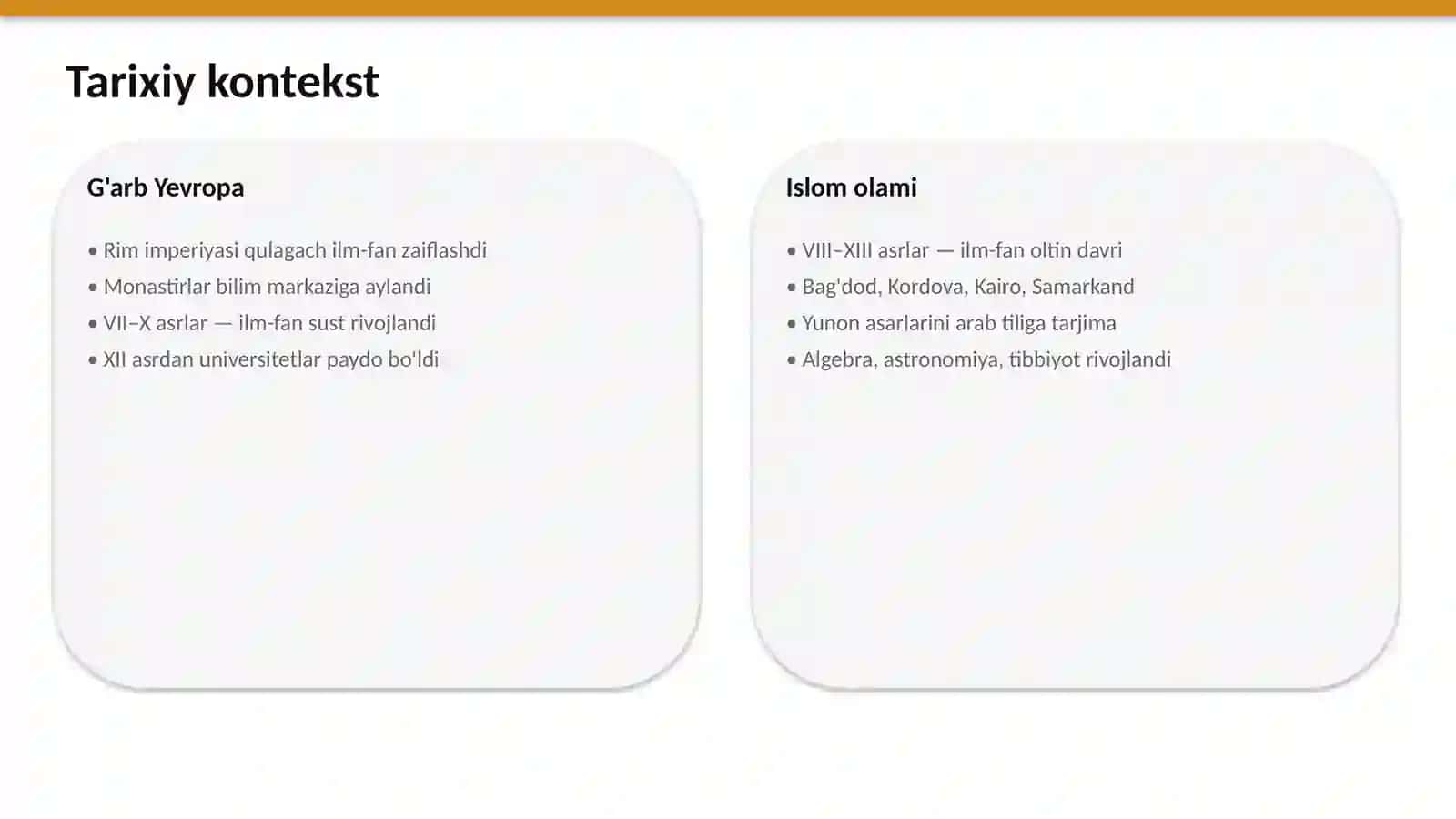 Tarixiy kontekst

G'arb Yevropa

• Rim imperiyasi qulagach ilm-fan zaiflashdi
• Monastirlar bilim markaziga aylandi
• VII–X asrlar — ilm-fan sust rivojlandi
• XII asrdan universitetlar paydo bo'ldi

Islom olami

• VIII–XIII asrlar — ilm-fan oltin davri
• Bag'dod, Kordova, Kairo, Samarkand
• Yunon asarlarini arab tiliga tarjima
• Algebra, astronomiya, tibbiyot rivojlandi